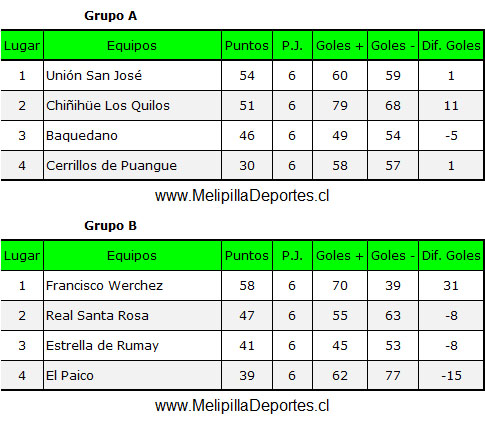 Grupo A

| Lugar | Equipos | Puntos | P.J. | Goles + | Goles - | Dif. Goles |
|---|---|---|---|---|---|---|
| 1 | Unión San José | 54 | 6 | 60 | 59 | 1 |
| 2 | Chiñihüe Los Quilos | 51 | 6 | 79 | 68 | 11 |
| 3 | Baquedano | 46 | 6 | 49 | 54 | -5 |
| 4 | Cerrillos de Puangue | 30 | 6 | 58 | 57 | 1 |

www.MelipillaDeportes.cl

Grupo B

| Lugar | Equipos | Puntos | P.J. | Goles + | Goles - | Dif. Goles |
|---|---|---|---|---|---|---|
| 1 | Francisco Werchez | 58 | 6 | 70 | 39 | 31 |
| 2 | Real Santa Rosa | 47 | 6 | 55 | 63 | -8 |
| 3 | Estrella de Rumay | 41 | 6 | 45 | 53 | -8 |
| 4 | El Paico | 39 | 6 | 62 | 77 | -15 |

www.MelipillaDeportes.cl